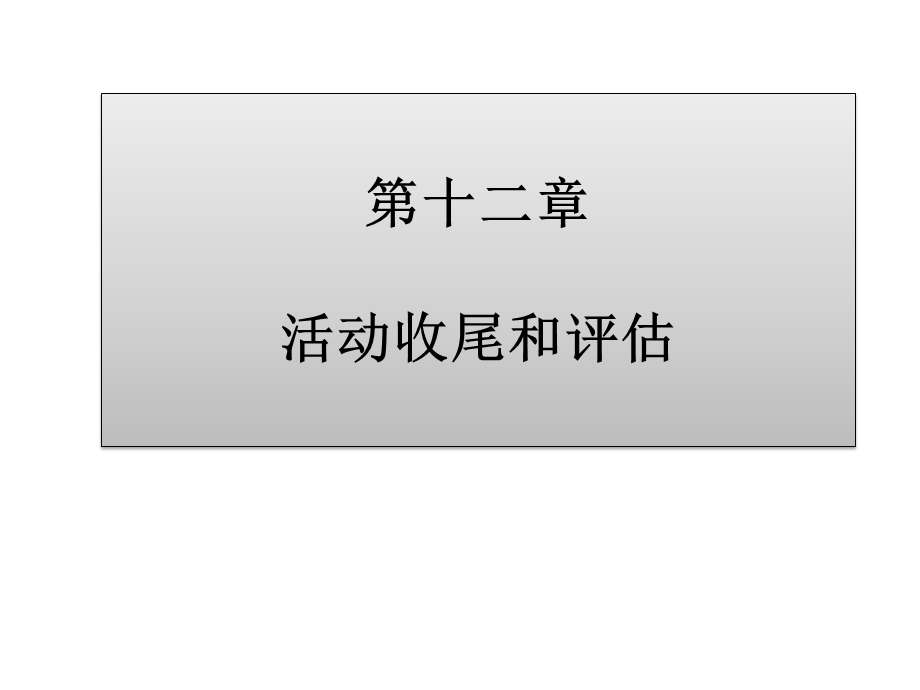 第十二章

活动收尾和评估